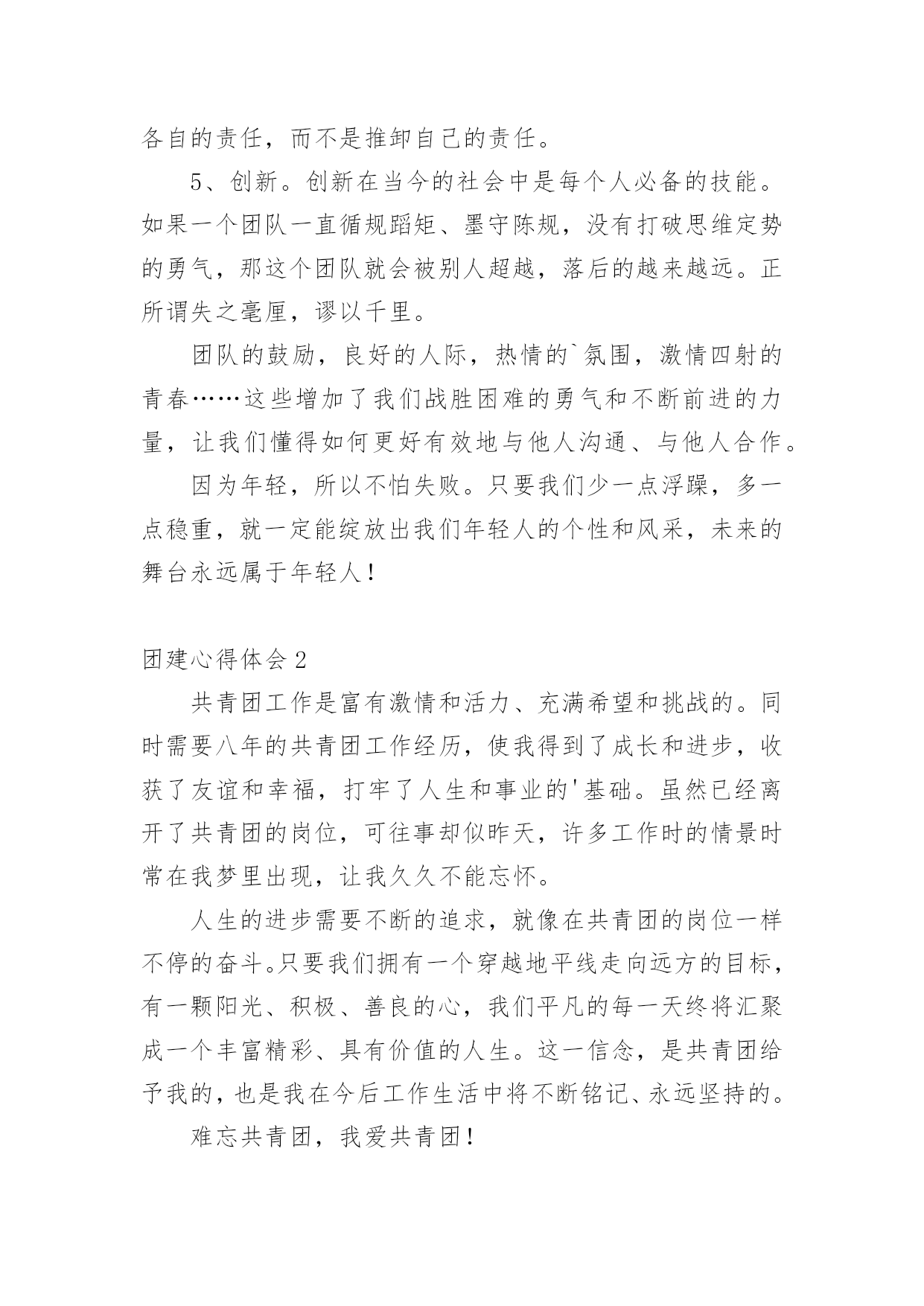 各自的责任，而不是推卸自己的责任。

5、创新。创新在当今的社会中是每个人必备的技能。如果一个团队一直循规蹈矩、墨守陈规，没有打破思维定势的勇气，那这个团队就会被别人超越，落后的越来越远。正所谓失之毫厘，谬以千里。

团队的鼓励，良好的人际，热情的`氛围，激情四射的青春……这些增加了我们战胜困难的勇气和不断前进的力量，让我们懂得如何更好有效地与他人沟通、与他人合作。

因为年轻，所以不怕失败。只要我们少一点浮躁，多一点稳重，就一定能绽放出我们年轻人的个性和风采，未来的舞台永远属于年轻人！

团建心得体会2

共青团工作是富有激情和活力、充满希望和挑战的。同时需要八年的共青团工作经历，使我得到了成长和进步，收获了友谊和幸福，打牢了人生和事业的'基础。虽然已经离开了共青团的岗位，可往事却似昨天，许多工作时的情景时常在我梦里出现，让我久久不能忘怀。

人生的进步需要不断的追求，就像在共青团的岗位一样不停的奋斗。只要我们拥有一个穿越地平线走向远方的目标，有一颗阳光、积极、善良的心，我们平凡的每一天终将汇聚成一个丰富精彩、具有价值的人生。这一信念，是共青团给予我的，也是我在今后工作生活中将不断铭记、永远坚持的。

难忘共青团，我爱共青团！